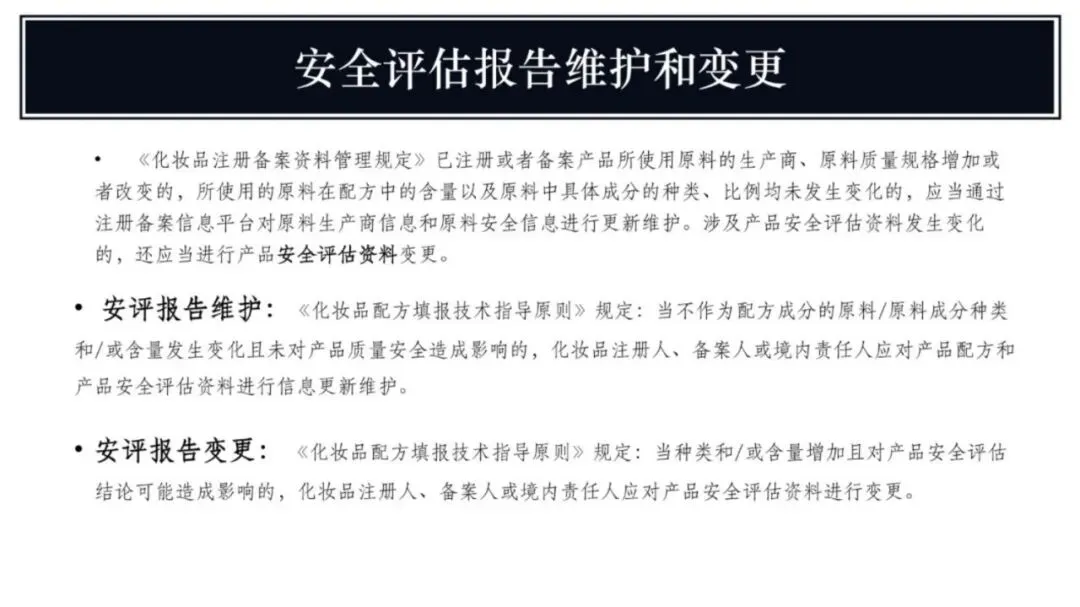 安全评估报告维护和变更

• 《化妆品注册备案资料管理规定》已注册或者备案产品所使用原料的生产商、原料质量规格增加或者改变的，所使用的原料在配方中的含量以及原料中具体成分的种类、比例均未发生变化的，应当通过注册备案信息平台对原料生产商信息和原料安全信息进行更新维护。涉及产品安全评估资料发生变化的，还应当进行产品安全评估资料变更。

• 安评报告维护：《化妆品配方填报技术指导原则》规定：当不作为配方成分的原料/原料成分种类和/或含量发生变化且未对产品质量安全造成影响的，化妆品注册人、备案人或境内责任人应对产品配方和产品安全评估资料进行信息更新维护。

• 安评报告变更：《化妆品配方填报技术指导原则》规定：当种类和/或含量增加且对产品安全评估结论可能造成影响的，化妆品注册人、备案人或境内责任人应对产品安全评估资料进行变更。